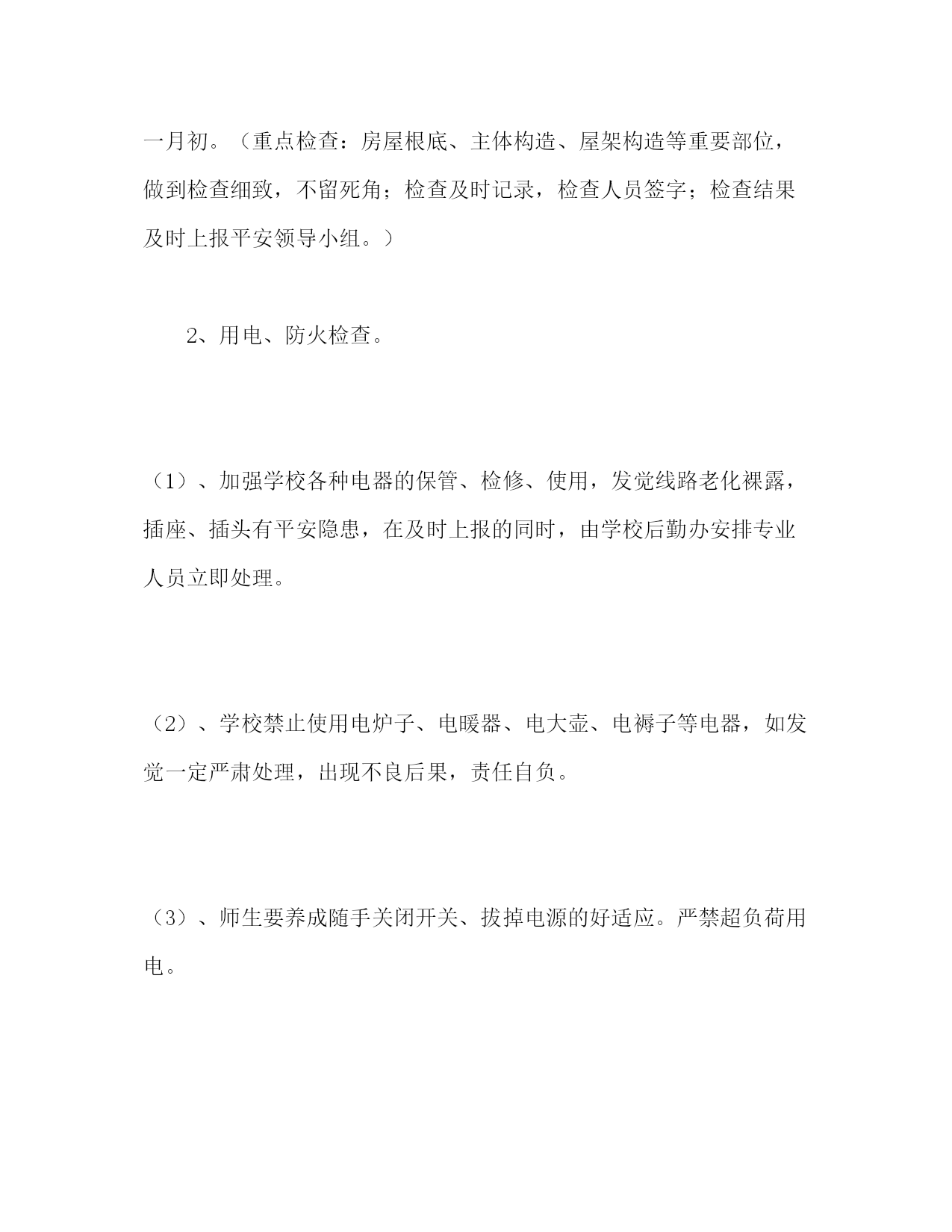 一月初。（重点检查：房屋根底、主体构造、屋架构造等重要部位，做到检查细致，不留死角；检查及时记录，检查人员签字；检查结果及时上报平安领导小组。）

2、用电、防火检查。

（1）、加强学校各种电器的保管、检修、使用，发觉线路老化裸露，插座、插头有平安隐患，在及时上报的同时，由学校后勤办安排专业人员立即处理。

（2）、学校禁止使用电炉子、电暖器、电大壶、电褥子等电器，如发觉一定严肃处理，出现不良后果，责任自负。

（3）、师生要养成随手关闭开关、拔掉电源的好适应。严禁超负荷用电。